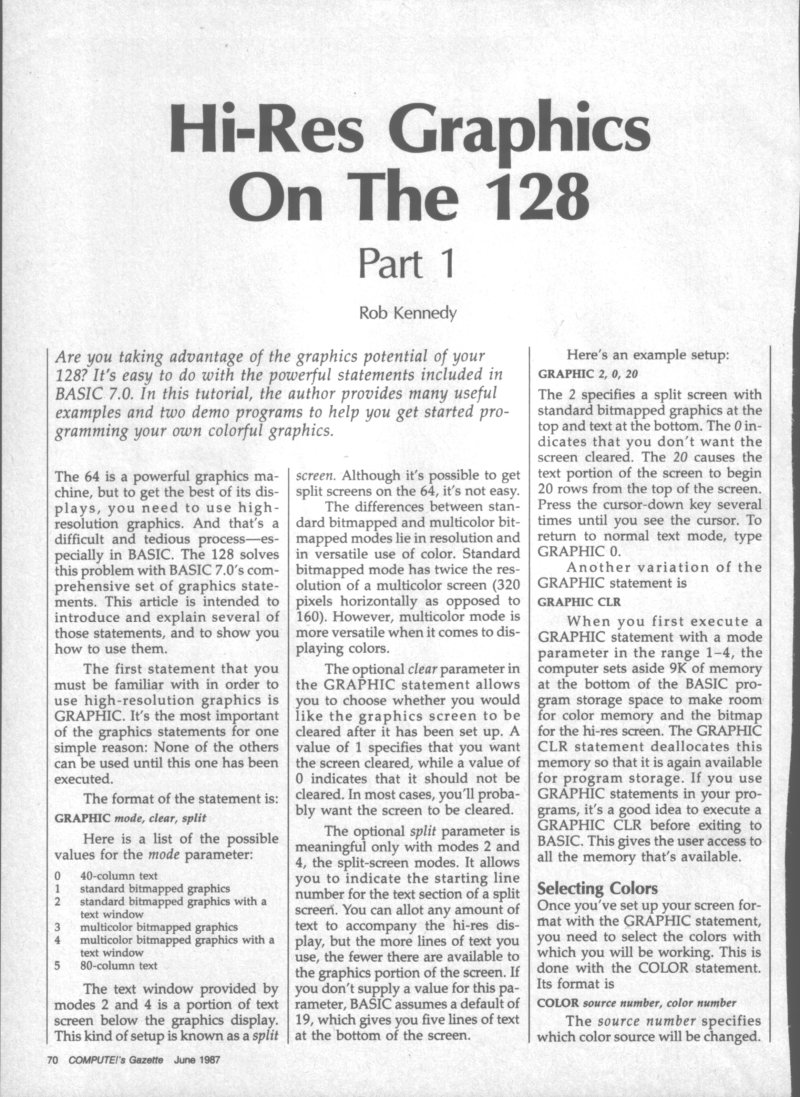 Hi-Res Graphics On The 128

Part 1

Rob Kennedy

Are you taking advantage of the graphics potential of your 128? It's easy to do with the powerful statements included in BASIC 7.0. In this tutorial, the author provides many useful examples and two demo programs to help you get started programming your own colorful graphics.

The 64 is a powerful graphics machine, but to get the best of its displays, you need to use high-resolution graphics. And that's a difficult and tedious process—especially in BASIC. The 128 solves this problem with BASIC 7.0's comprehensive set of graphics statements. This article is intended to introduce and explain several of those statements, and to show you how to use them.

The first statement that you must be familiar with in order to use high-resolution graphics is GRAPHIC. It's the most important of the graphics statements for one simple reason: None of the others can be used until this one has been executed.

The format of the statement is:

GRAPHIC mode, clear, split

Here is a list of the possible values for the mode parameter:

0 40-column text
1 standard bitmapped graphics
2 standard bitmapped graphics with a text window
3 multicolor bitmapped graphics
4 multicolor bitmapped graphics with a text window
5 80-column text

The text window provided by modes 2 and 4 is a portion of text screen below the graphics display. This kind of setup is known as a split screen. Although it's possible to get split screens on the 64, it's not easy.

The differences between standard bitmapped and multicolor bitmapped modes lie in resolution and in versatile use of color. Standard bitmapped mode has twice the resolution of a multicolor screen (320 pixels horizontally as opposed to 160). However, multicolor mode is more versatile when it comes to displaying colors.

The optional clear parameter in the GRAPHIC statement allows you to choose whether you would like the graphics screen to be cleared after it has been set up. A value of 1 specifies that you want the screen cleared, while a value of 0 indicates that it should not be cleared. In most cases, you'll probably want the screen to be cleared.

The optional split parameter is meaningful only with modes 2 and 4, the split-screen modes. It allows you to indicate the starting line number for the text section of a split screen. You can allot any amount of text to accompany the hi-res display, but the more lines of text you use, the fewer there are available to the graphics portion of the screen. If you don't supply a value for this parameter, BASIC assumes a default of 19, which gives you five lines of text at the bottom of the screen.

Here's an example setup:

GRAPHIC 2, 0, 20

The 2 specifies a split screen with standard bitmapped graphics at the top and text at the bottom. The 0 indicates that you don't want the screen cleared. The 20 causes the text portion of the screen to begin 20 rows from the top of the screen. Press the cursor-down key several times until you see the cursor. To return to normal text mode, type GRAPHIC 0.

Another variation of the GRAPHIC statement is

GRAPHIC CLR

When you first execute a GRAPHIC statement with a mode parameter in the range 1–4, the computer sets aside 9K of memory at the bottom of the BASIC program storage space to make room for color memory and the bitmap for the hi-res screen. The GRAPHIC CLR statement deallocates this memory so that it is again available for program storage. If you use GRAPHIC statements in your programs, it's a good idea to execute a GRAPHIC CLR before exiting to BASIC. This gives the user access to all the memory that's available.

Selecting Colors
Once you've set up your screen format with the GRAPHIC statement, you need to select the colors with which you will be working. This is done with the COLOR statement. Its format is

COLOR source number, color number

The source number specifies which color source will be changed.

70 COMPUTE!'s Gazette June 1987